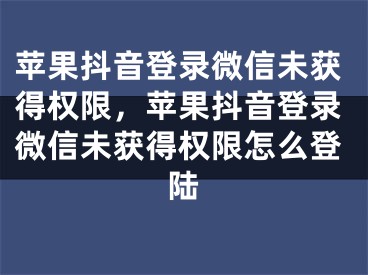 苹果抖音登录微信未获得权限，苹果抖音登录微信未获得权限怎么登陆